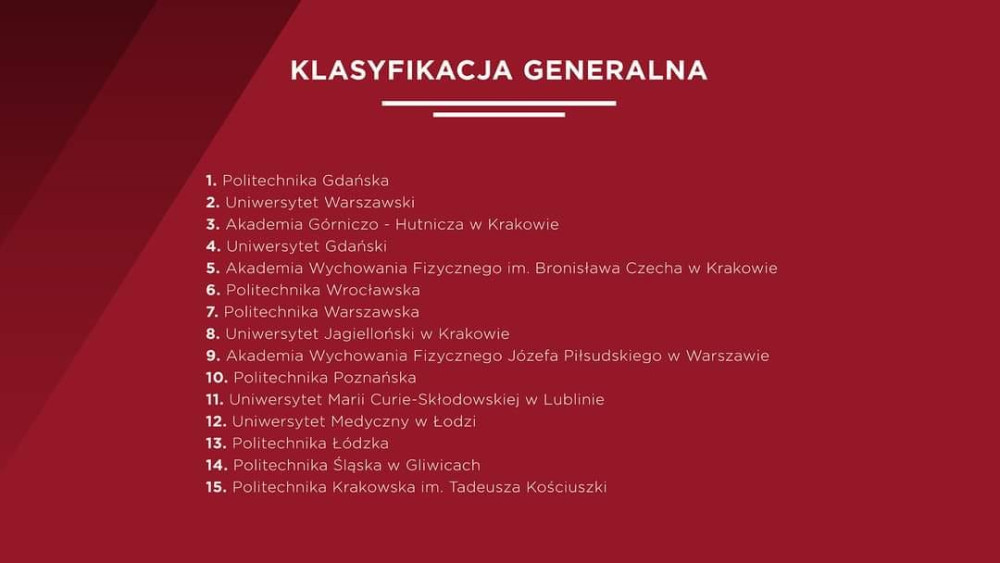 KLASYFIKACJA GENERALNA

1. Politechnika Gdańska
2. Uniwersytet Warszawski
3. Akademia Górniczo - Hutnicza w Krakowie
4. Uniwersytet Gdański
5. Akademia Wychowania Fizycznego im. Bronisława Czecha w Krakowie
6. Politechnika Wrocławska
7. Politechnika Warszawska
8. Uniwersytet Jagielloński w Krakowie
9. Akademia Wychowania Fizycznego Józefa Piłsudskiego w Warszawie
10. Politechnika Poznańska
11. Uniwersytet Marii Curie-Skłodowskiej w Lublinie
12. Uniwersytet Medyczny w Łodzi
13. Politechnika Łódzka
14. Politechnika Śląska w Gliwicach
15. Politechnika Krakowska im. Tadeusza Kościuszki